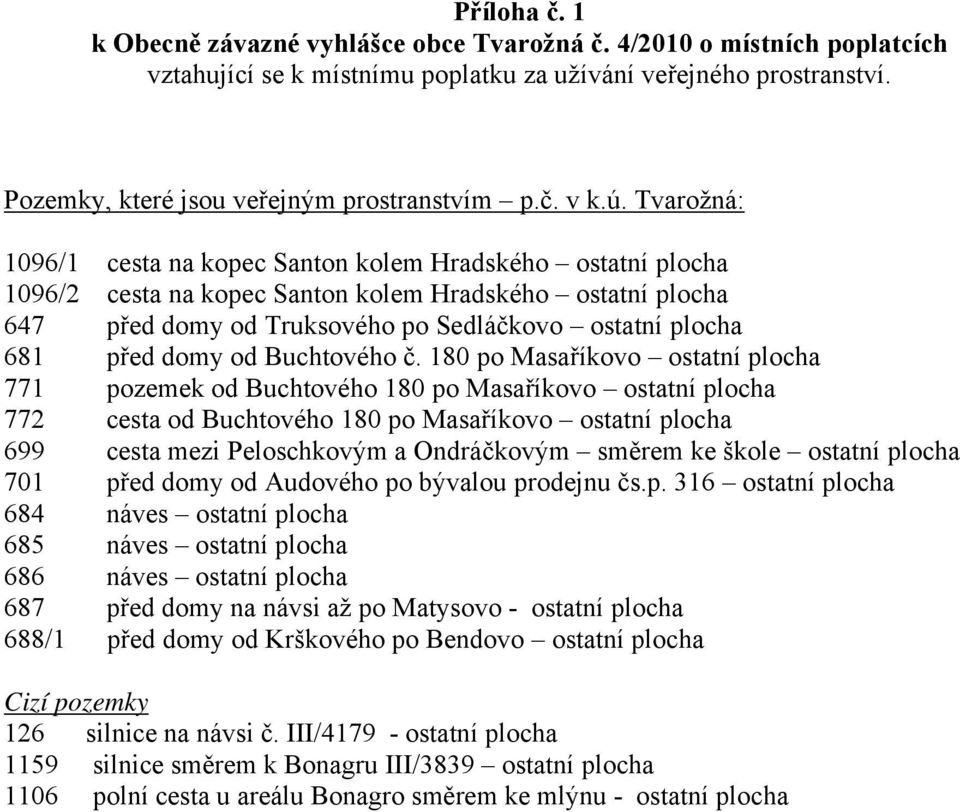 Příloha č. 1
k Obecně závazné vyhlášce obce Tvarožná č. 4/2010 o místních poplatcích
vztahující se k místnímu poplatku za užívání veřejného prostranství.

Pozemky, které jsou veřejným prostranstvím – p.č. v k.ú. Tvarožná:

1096/1 cesta na kopec Santon kolem Hradského – ostatní plocha
1096/2 cesta na kopec Santon kolem Hradského – ostatní plocha
647 před domy od Truksového po Sedláčkovo – ostatní plocha
681 před domy od Buchtového č. 180 po Masaříkovo – ostatní plocha
771 pozemek od Buchtového 180 po Masaříkovo – ostatní plocha
772 cesta od Buchtového 180 po Masaříkovo – ostatní plocha
699 cesta mezi Peloschkovým a Ondráčkovým – směrem ke škole – ostatní plocha
701 před domy od Audového po bývalou prodejnu čs.p. 316 – ostatní plocha
684 náves – ostatní plocha
685 náves – ostatní plocha
686 náves – ostatní plocha
687 před domy na návsi až po Matysovo - ostatní plocha
688/1 před domy od Krškového po Bendovo – ostatní plocha

Cizí pozemky
126 silnice na návsi č. III/4179 - ostatní plocha
1159 silnice směrem k Bonagru III/3839 – ostatní plocha
1106 polní cesta u areálu Bonagro směrem ke mlýnu - ostatní plocha